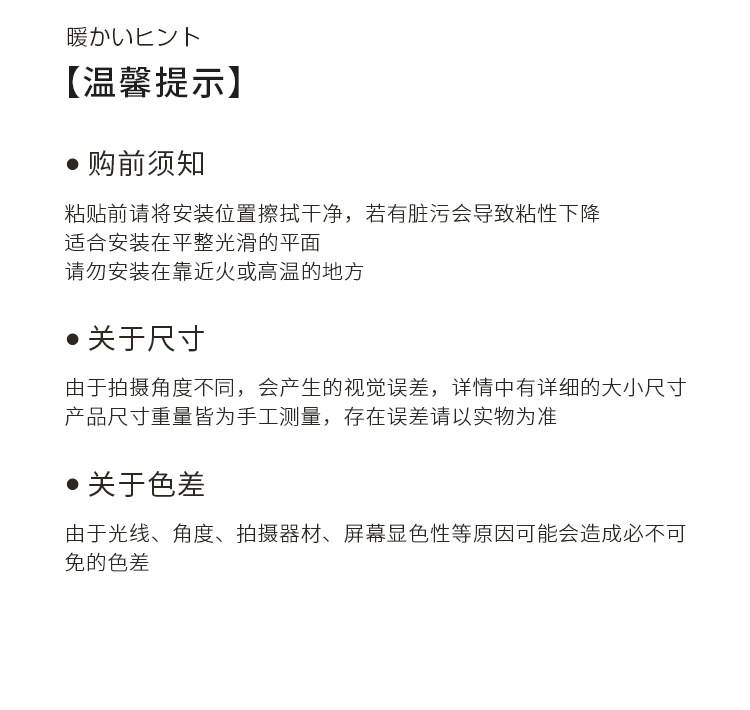 暖かいヒント
【温馨提示】

● 购前须知

粘贴前请将安装位置擦拭干净，若有脏污会导致粘性下降
适合安装在平整光滑的平面
请勿安装在靠近火或高温的地方

● 关于尺寸

由于拍摄角度不同，会产生的视觉误差，详情中有详细的大小尺寸
产品尺寸重量皆为手工测量，存在误差请以实物为准

● 关于色差

由于光线、角度、拍摄器材、屏幕显色性等原因可能会造成必不可免的色差